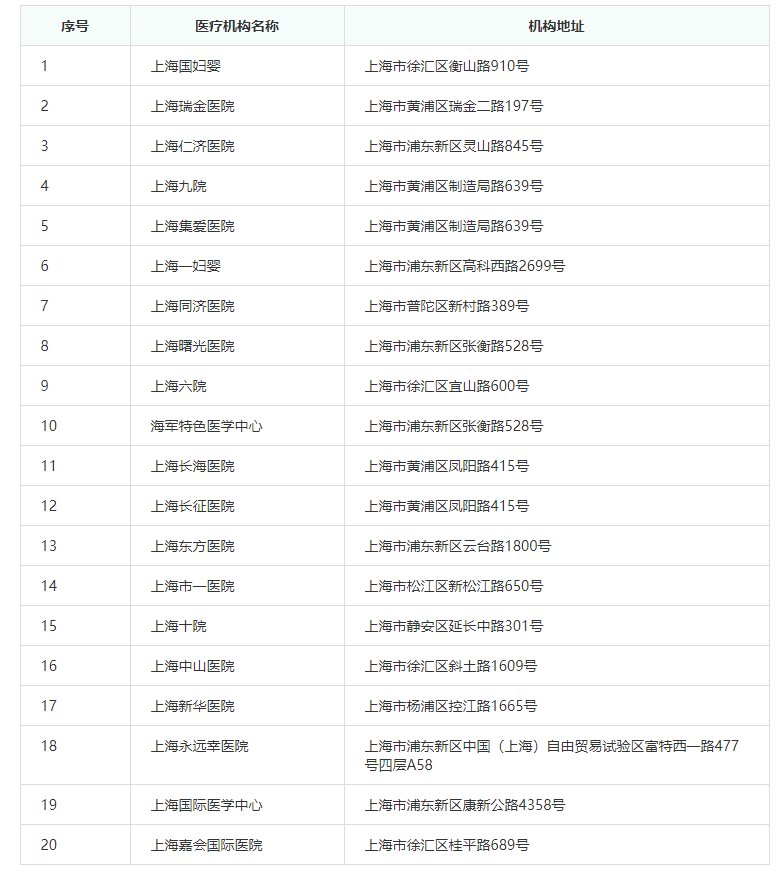 | 序号 | 医疗机构名称 | 机构地址 |
|---|---|---|
| 1 | 上海国妇婴 | 上海市徐汇区衡山路910号 |
| 2 | 上海瑞金医院 | 上海市黄浦区瑞金二路197号 |
| 3 | 上海仁济医院 | 上海市浦东新区灵山路845号 |
| 4 | 上海九院 | 上海市黄浦区制造局路639号 |
| 5 | 上海集爱医院 | 上海市黄浦区制造局路639号 |
| 6 | 上海一妇婴 | 上海市浦东新区高科西路2699号 |
| 7 | 上海同济医院 | 上海市普陀区新村路389号 |
| 8 | 上海曙光医院 | 上海市浦东新区张衡路528号 |
| 9 | 上海六院 | 上海市徐汇区宜山路600号 |
| 10 | 海军特色医学中心 | 上海市浦东新区张衡路528号 |
| 11 | 上海长海医院 | 上海市黄浦区凤阳路415号 |
| 12 | 上海长征医院 | 上海市黄浦区凤阳路415号 |
| 13 | 上海东方医院 | 上海市浦东新区云台路1800号 |
| 14 | 上海市一医院 | 上海市松江区新松江路650号 |
| 15 | 上海十院 | 上海市静安区延长中路301号 |
| 16 | 上海中山医院 | 上海市徐汇区斜土路1609号 |
| 17 | 上海新华医院 | 上海市杨浦区控江路1665号 |
| 18 | 上海永远幸医院 | 上海市浦东新区中国（上海）自由贸易试验区富特西一路477号四层A58 |
| 19 | 上海国际医学中心 | 上海市浦东新区康新公路4358号 |
| 20 | 上海嘉会国际医院 | 上海市徐汇区桂平路689号 |